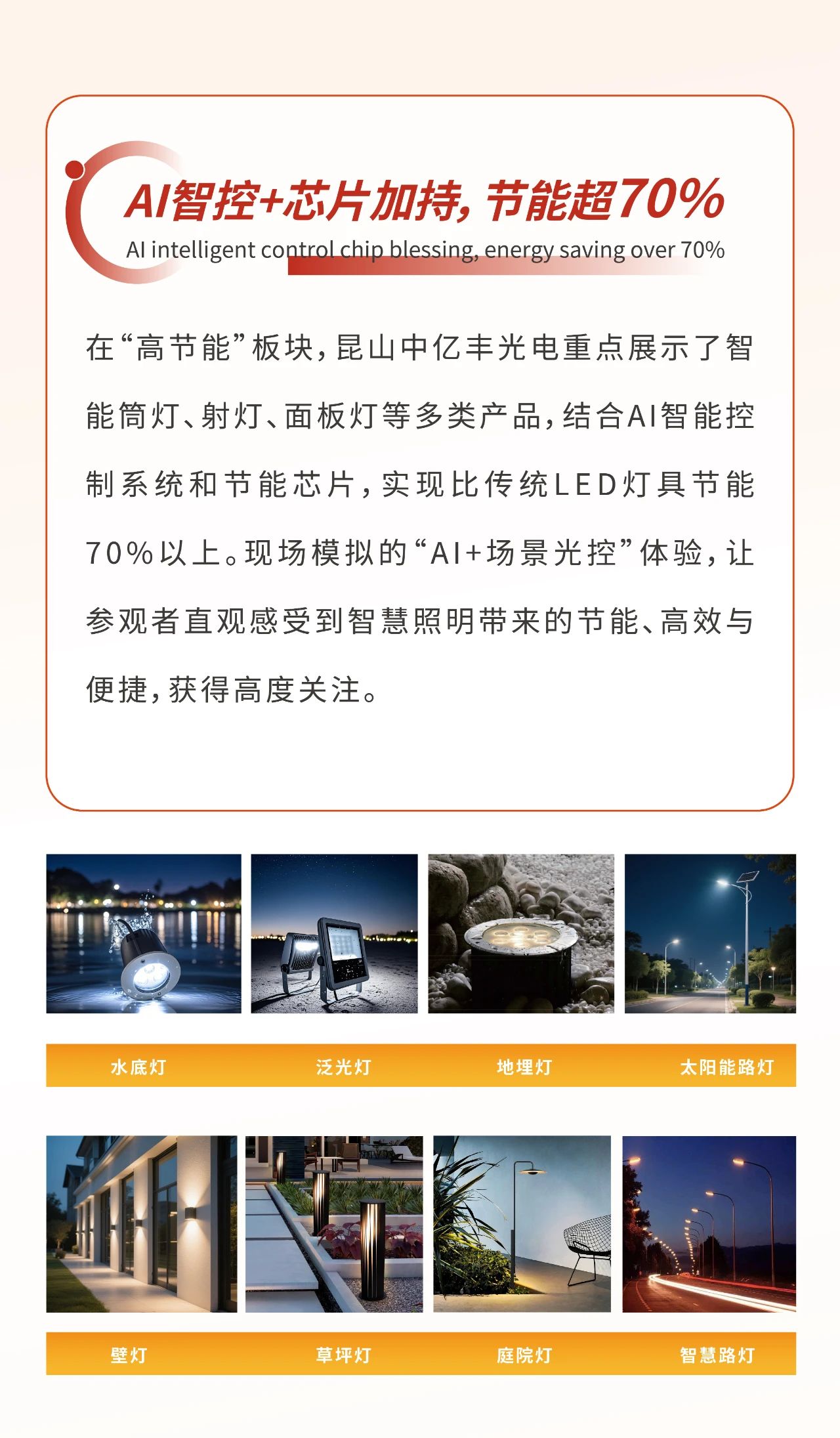 AI智控+芯片加持，节能超70%

AI intelligent control chip blessing, energy saving over 70%

在“高节能”板块，昆山中亿丰光电重点展示了智能筒灯、射灯、面板灯等多类产品，结合AI智能控制系统和节能芯片，实现比传统LED灯具节能70%以上。现场模拟的“AI+场景光控”体验，让参观者直观感受到智慧照明带来的节能、高效与便捷，获得高度关注。

水底灯 泛光灯 地埋灯 太阳能路灯

壁灯 草坪灯 庭院灯 智慧路灯